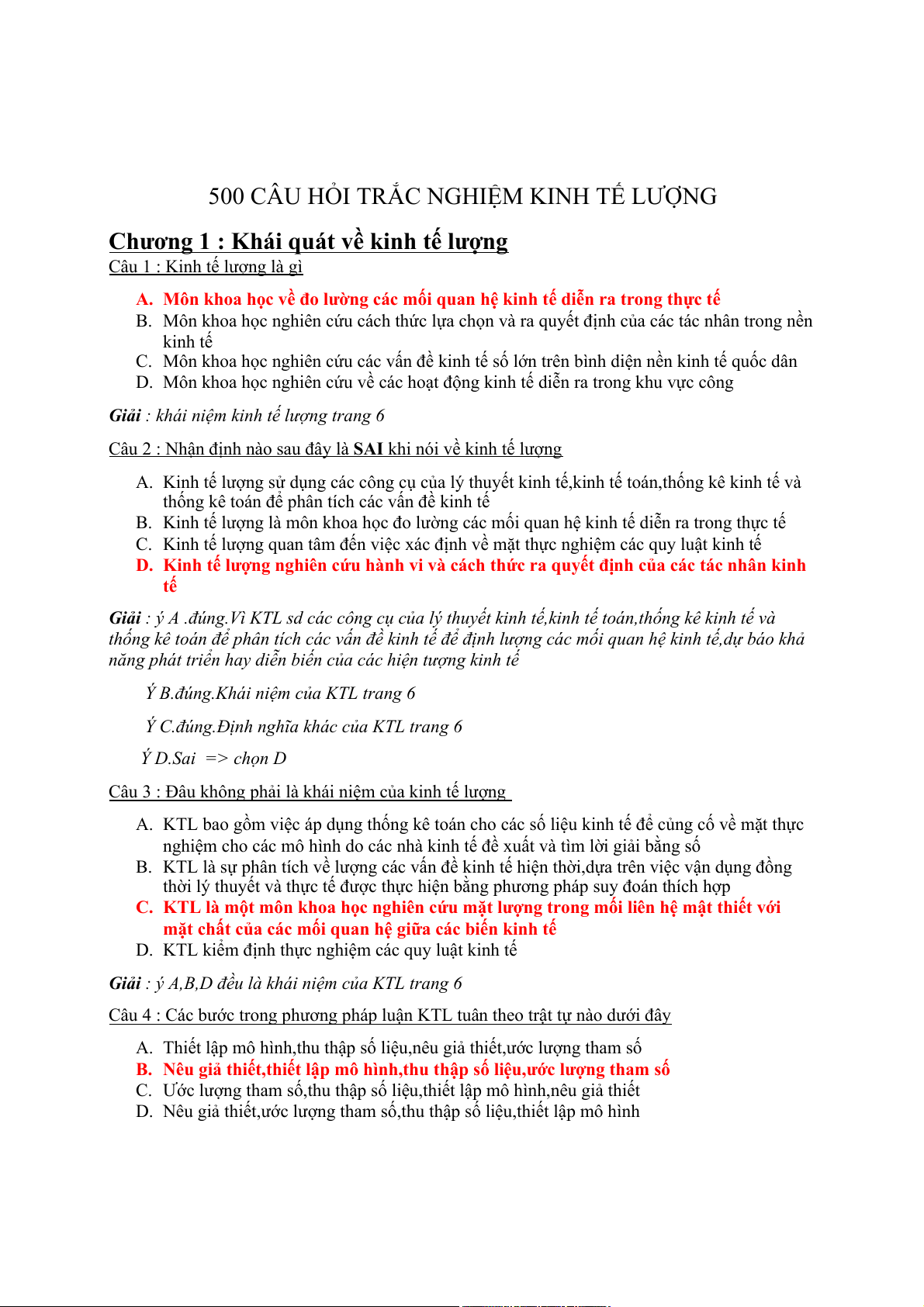 500 CÂU HỎI TRẮC NGHIỆM KINH TẾ LƯỢNG

Chương 1 : Khái quát về kinh tế lượng

Câu 1 : Kinh tế lượng là gì

A. Môn khoa học về đo lường các mối quan hệ kinh tế diễn ra trong thực tế
B. Môn khoa học nghiên cứu cách thức lựa chọn và ra quyết định của các tác nhân trong nền kinh tế
C. Môn khoa học nghiên cứu các vấn đề kinh tế số lớn trên bình diện nền kinh tế quốc dân
D. Môn khoa học nghiên cứu về các hoạt động kinh tế diễn ra trong khu vực công

Giải : khái niệm kinh tế lượng trang 6

Câu 2 : Nhận định nào sau đây là SAI khi nói về kinh tế lượng

A. Kinh tế lượng sử dụng các công cụ của lý thuyết kinh tế,kinh tế toán,thống kê kinh tế và thống kê toán để phân tích các vấn đề kinh tế
B. Kinh tế lượng là môn khoa học đo lường các mối quan hệ kinh tế diễn ra trong thực tế
C. Kinh tế lượng quan tâm đến việc xác định về mặt thực nghiệm các quy luật kinh tế
D. Kinh tế lượng nghiên cứu hành vi và cách thức ra quyết định của các tác nhân kinh tế

Giải : ý A .đúng.Vì KTL sd các công cụ của lý thuyết kinh tế,kinh tế toán,thống kê kinh tế và thống kê toán để phân tích các vấn đề kinh tế để định lượng các mối quan hệ kinh tế,dự báo khả năng phát triển hay diễn biến của các hiện tượng kinh tế

Ý B.đúng.Khái niệm của KTL trang 6

Ý C.đúng.Định nghĩa khác của KTL trang 6

Ý D.Sai => chọn D

Câu 3 : Đâu không phải là khái niệm của kinh tế lượng

A. KTL bao gồm việc áp dụng thống kê toán cho các số liệu kinh tế để củng cố về mặt thực nghiệm cho các mô hình do các nhà kinh tế đề xuất và tìm lời giải bằng số
B. KTL là sự phân tích về lượng các vấn đề kinh tế hiện thời,dựa trên việc vận dụng đồng thời lý thuyết và thực tế được thực hiện bằng phương pháp suy đoán thích hợp
C. KTL là một môn khoa học nghiên cứu mặt lượng trong mối liên hệ mật thiết với mặt chất của các mối quan hệ giữa các biến kinh tế
D. KTL kiểm định thực nghiệm các quy luật kinh tế

Giải : ý A,B,D đều là khái niệm của KTL trang 6

Câu 4 : Các bước trong phương pháp luận KTL tuân theo trật tự nào dưới đây

A. Thiết lập mô hình,thu thập số liệu,nêu giả thiết,ước lượng tham số
B. Nêu giả thiết,thiết lập mô hình,thu thập số liệu,ước lượng tham số
C. Ước lượng tham số,thu thập số liệu,thiết lập mô hình,nêu giả thiết
D. Nêu giả thiết,ước lượng tham số,thu thập số liệu,thiết lập mô hình